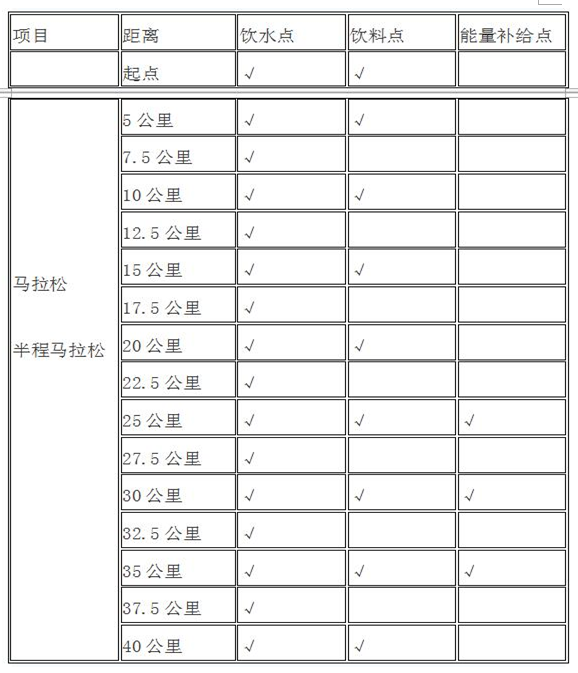 | 项目 | 距离 | 饮水点 | 饮料点 | 能量补给点 |
|---|---|---|---|---|
| | 起点 | √ | √ | |
| 马拉松 半程马拉松 | 5 公里 | √ | √ | |
| | 7.5 公里 | √ | | |
| | 10 公里 | √ | √ | |
| | 12.5 公里 | √ | | |
| | 15 公里 | √ | √ | |
| | 17.5 公里 | √ | | |
| | 20 公里 | √ | √ | |
| | 22.5 公里 | √ | | |
| | 25 公里 | √ | √ | √ |
| | 27.5 公里 | √ | | |
| | 30 公里 | √ | √ | √ |
| | 32.5 公里 | √ | | |
| | 35 公里 | √ | √ | √ |
| | 37.5 公里 | √ | | |
| | 40 公里 | √ | √ | |